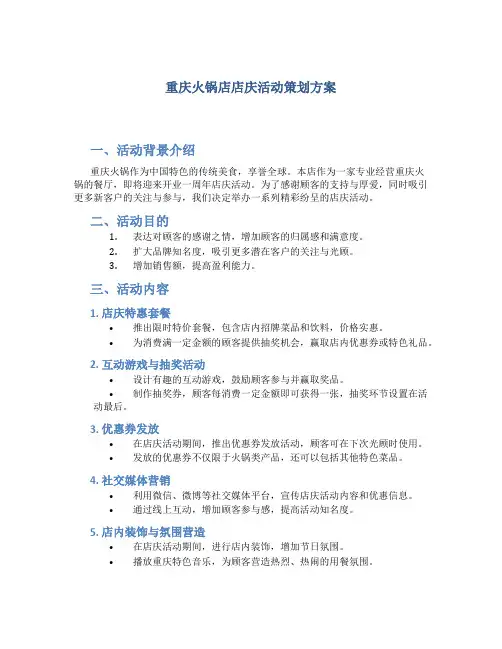 重庆火锅店店庆活动策划方案

一、活动背景介绍

重庆火锅作为中国特色的传统美食，享誉全球。本店作为一家专业经营重庆火锅的餐厅，即将迎来开业一周年店庆活动。为了感谢顾客的支持与厚爱，同时吸引更多新客户的关注与参与，我们决定举办一系列精彩纷呈的店庆活动。

二、活动目的

1. 表达对顾客的感谢之情，增加顾客的归属感和满意度。
2. 扩大品牌知名度，吸引更多潜在客户的关注与光顾。
3. 增加销售额，提高盈利能力。

三、活动内容

1. 店庆特惠套餐

• 推出限时特价套餐，包含店内招牌菜品和饮料，价格实惠。
• 为消费满一定金额的顾客提供抽奖机会，赢取店内优惠券或特色礼品。

2. 互动游戏与抽奖活动

• 设计有趣的互动游戏，鼓励顾客参与并赢取奖品。
• 制作抽奖券，顾客每消费一定金额即可获得一张，抽奖环节设置在活动最后。

3. 优惠券发放

• 在店庆活动期间，推出优惠券发放活动，顾客可在下次光顾时使用。
• 发放的优惠券不仅限于火锅类产品，还可以包括其他特色菜品。

4. 社交媒体营销

• 利用微信、微博等社交媒体平台，宣传店庆活动内容和优惠信息。
• 通过线上互动，增加顾客参与感，提高活动知名度。

5. 店内装饰与氛围营造

• 在店庆活动期间，进行店内装饰，增加节日氛围。
• 播放重庆特色音乐，为顾客营造热烈、热闹的用餐氛围。